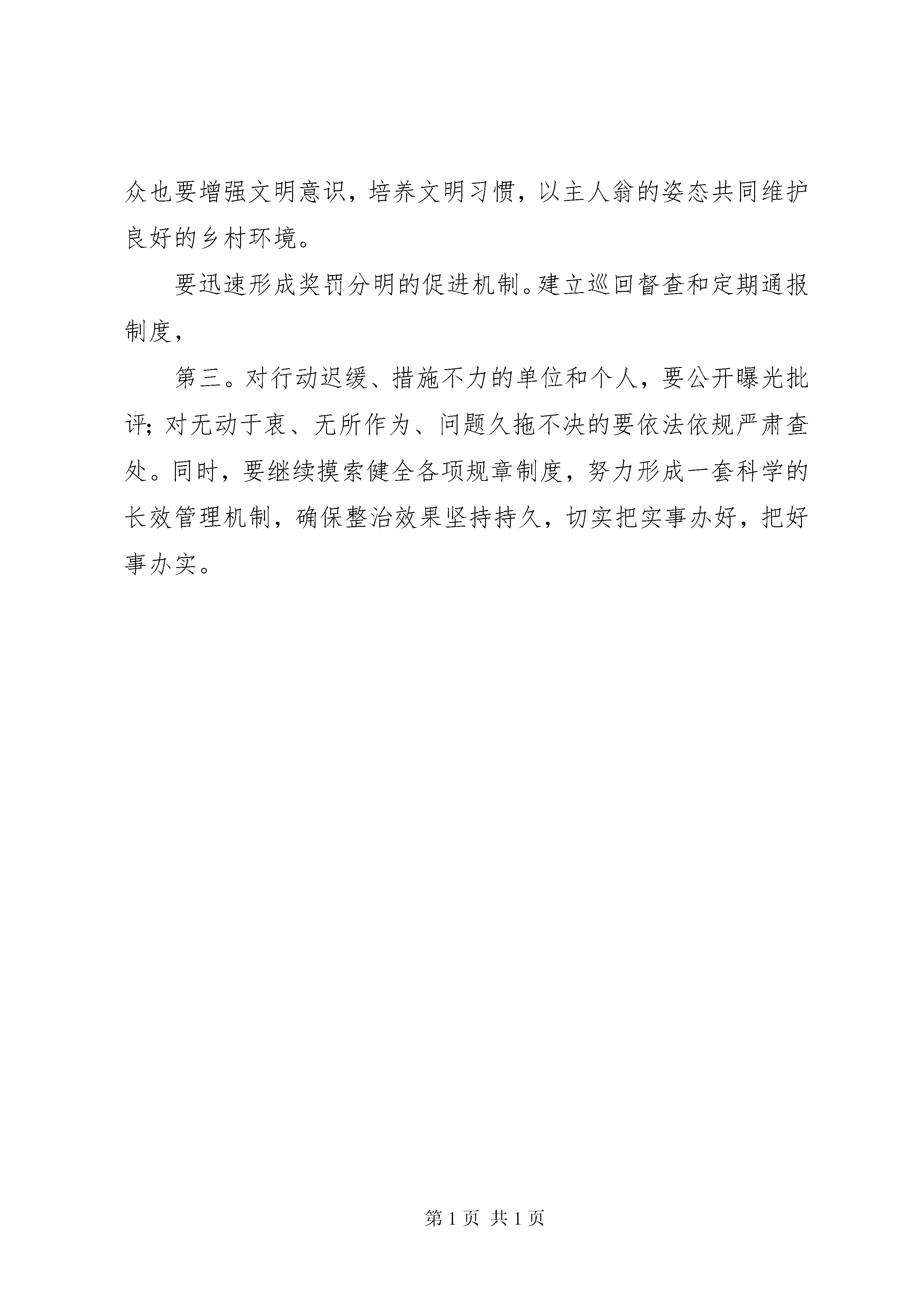 众也要增强文明意识，培养文明习惯，以主人翁的姿态共同维护良好的乡村环境。

要迅速形成奖罚分明的促进机制。建立巡回督查和定期通报制度，

第三。对行动迟缓、措施不力的单位和个人，要公开曝光批评；对无动于衷、无所作为、问题久拖不决的要依法依规严肃查处。同时，要继续摸索健全各项规章制度，努力形成一套科学的长效管理机制，确保整治效果坚持持久，切实把实事办好，把好事办实。

第 1 页 共 1 页